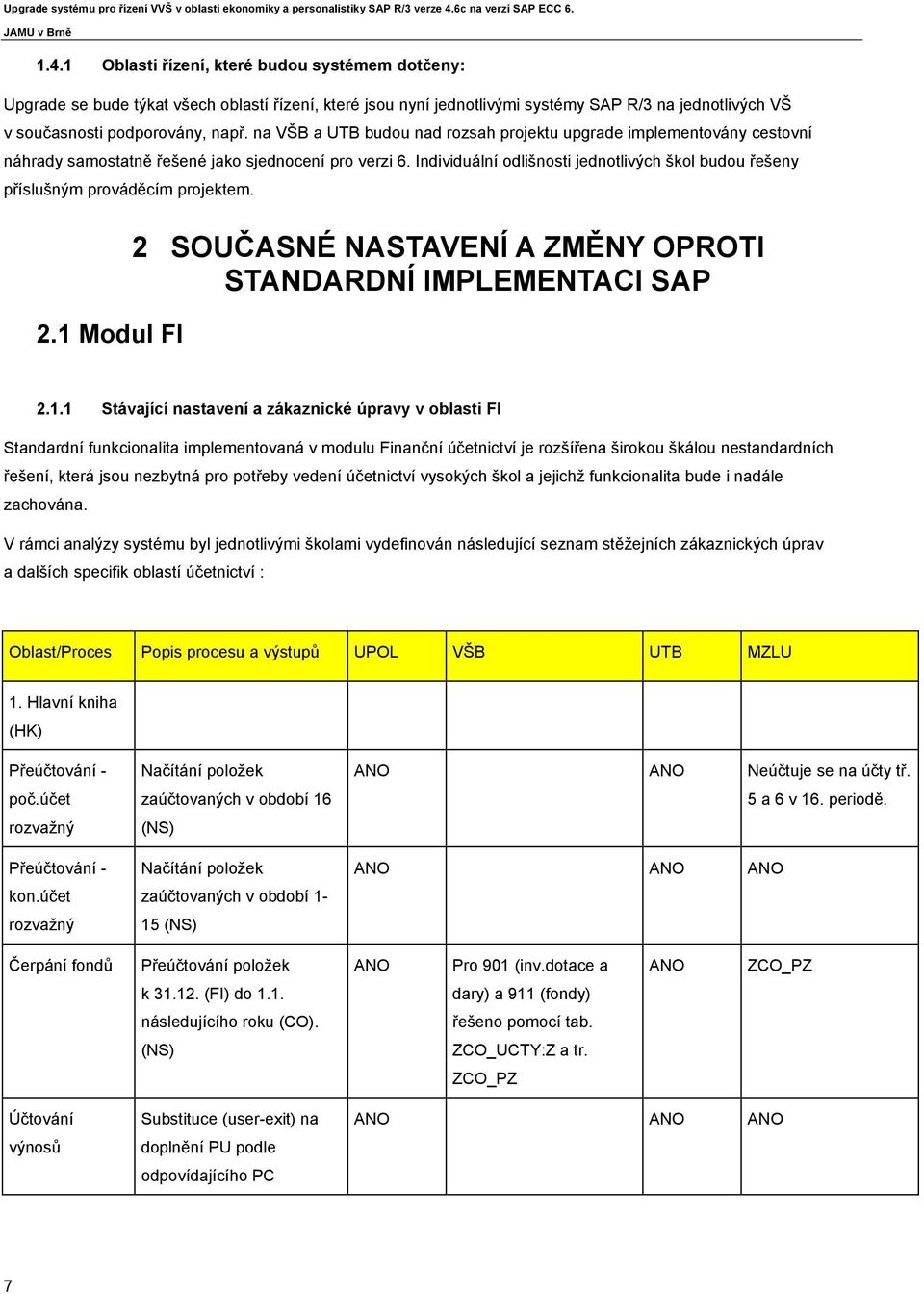 Upgrade systému pro řízení VVŠ v oblasti ekonomiky a personalistiky SAP R/3 verze 4.6c na verzi SAP ECC 6.
JAMU v Brně

1.4.1 Oblasti řízení, které budou systémem dotčeny:

Upgrade se bude týkat všech oblastí řízení, které jsou nyní jednotlivými systémy SAP R/3 na jednotlivých VŠ v současnosti podporovány, např. na VŠB a UTB budou nad rozsah projektu upgrade implementovány cestovní náhrady samostatně řešené jako sjednocení pro verzi 6. Individuální odlišnosti jednotlivých škol budou řešeny příslušným prováděcím projektem.

2 SOUČASNÉ NASTAVENÍ A ZMĚNY OPROTI STANDARDNÍ IMPLEMENTACI SAP

2.1 Modul FI

2.1.1 Stávající nastavení a zákaznické úpravy v oblasti FI

Standardní funkcionalita implementovaná v modulu Finanční účetnictví je rozšířena širokou škálou nestandardních řešení, která jsou nezbytná pro potřeby vedení účetnictví vysokých škol a jejichž funkcionalita bude i nadále zachována.

V rámci analýzy systému byl jednotlivými školami vydefinován následující seznam stěžejních zákaznických úprav a dalších specifik oblastí účetnictví :

| Oblast/Proces | Popis procesu a výstupů | UPOL | VŠB | UTB | MZLU |
|---|---|---|---|---|---|
| 1. Hlavní kniha (HK) | | | | | |
| Přeúčtování - poč.účet rozvažný | Načítání položek zaúčtovaných v období 16 (NS) | ANO | | ANO | Neúčtuje se na účty tř. 5 a 6 v 16. periodě. |
| Přeúčtování - kon.účet rozvažný | Načítání položek zaúčtovaných v období 1-15 (NS) | ANO | | ANO | ANO |
| Čerpání fondů | Přeúčtování položek k 31.12. (FI) do 1.1. následujícího roku (CO). (NS) | ANO | Pro 901 (inv.dotace a dary) a 911 (fondy) řešeno pomocí tab. ZCO_UCTY:Z a tr. ZCO_PZ | ANO | ZCO_PZ |
| Účtování výnosů | Substituce (user-exit) na doplnění PU podle odpovídajícího PC | ANO | | ANO | ANO |

7